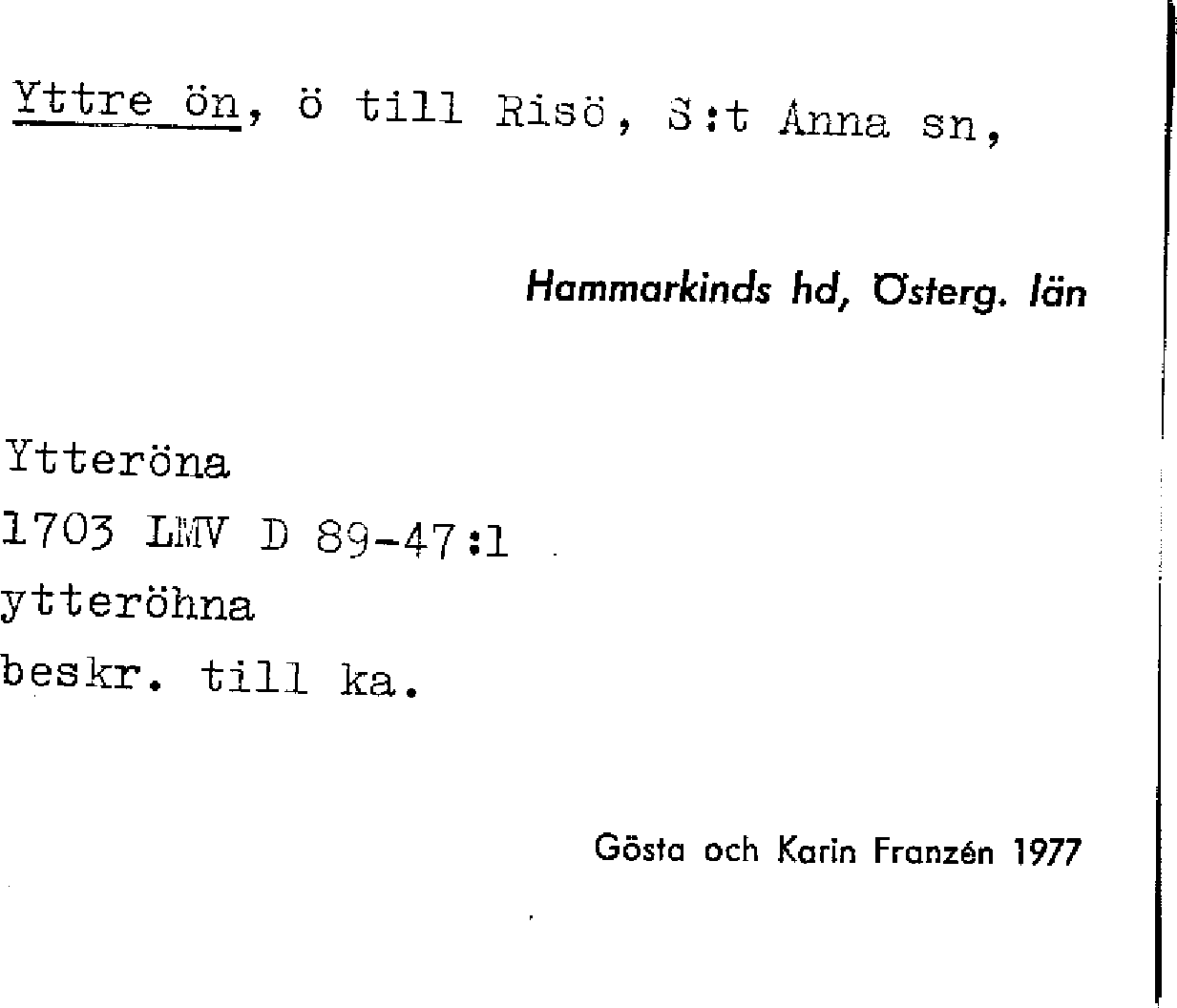 Yttre ön, ö till Risö, S:t Anna sn,

Hammarkinds hd, Österg. län

Ytteröna
1703 LMV D 89-47:1
ytteröhna
beskr. till ka.

Gösta och Karin Franzén 1977